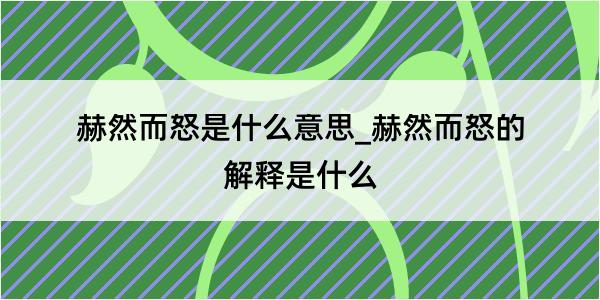 赫然而怒是什么意思_赫然而怒的解释是什么